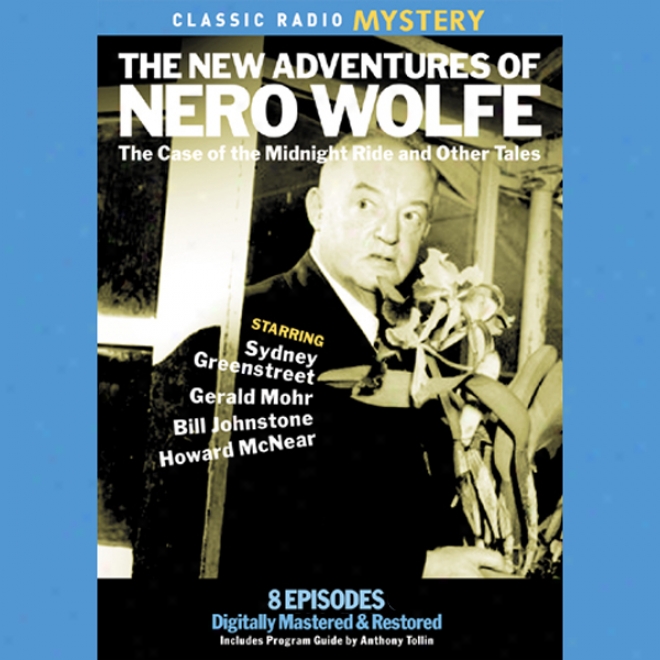 CLASSIC RADIO MYSTERY

THE NEW ADVENTURES OF NERO WOLFE

The Case of the Midnight Ride and Other Tales

STARRING
Sydney Greenstreet
Gerald Mohr
Bill Johnstone
Howard McNear

8 EPISODES
Digitally Mastered & Restored
Includes Program Guide by Anthony Tollin